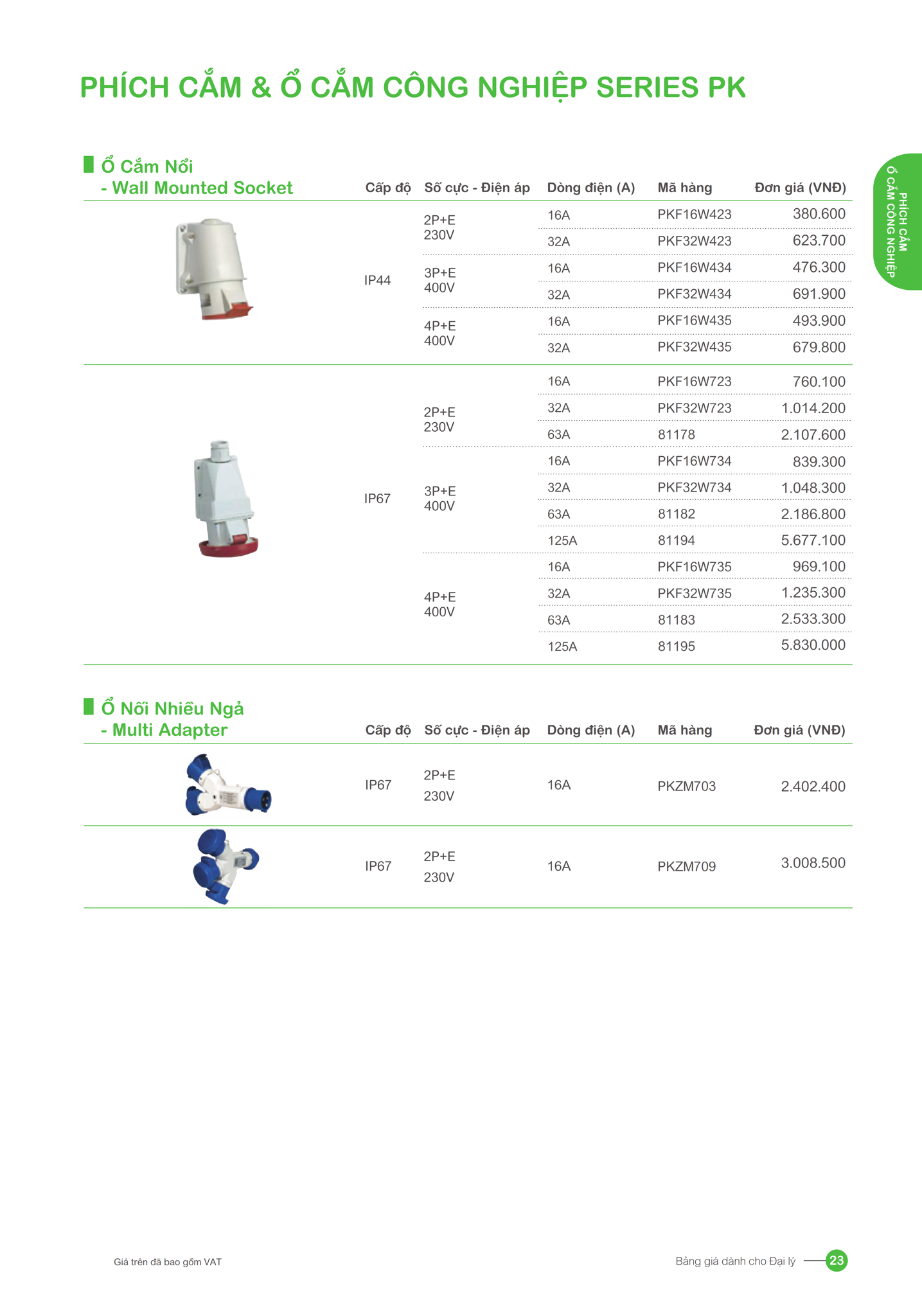 PHÍCH CẮM & Ổ CẮM CÔNG NGHIỆP SERIES PK

PHÍCH CẮM
Ổ CẮM CÔNG NGHIỆP

Ổ Cắm Nổi
- Wall Mounted Socket

| Cấp độ | Số cực - Điện áp | Dòng điện (A) | Mã hàng | Đơn giá (VNĐ) |
|---|---|---|---|---|
| IP44 | 2P+E 230V | 16A | PKF16W423 | 380.600 |
| | | 32A | PKF32W423 | 623.700 |
| | 3P+E 400V | 16A | PKF16W434 | 476.300 |
| | | 32A | PKF32W434 | 691.900 |
| | 4P+E 400V | 16A | PKF16W435 | 493.900 |
| | | 32A | PKF32W435 | 679.800 |
| IP67 | 2P+E 230V | 16A | PKF16W723 | 760.100 |
| | | 32A | PKF32W723 | 1.014.200 |
| | | 63A | 81178 | 2.107.600 |
| | 3P+E 400V | 16A | PKF16W734 | 839.300 |
| | | 32A | PKF32W734 | 1.048.300 |
| | | 63A | 81182 | 2.186.800 |
| | | 125A | 81194 | 5.677.100 |
| | 4P+E 400V | 16A | PKF16W735 | 969.100 |
| | | 32A | PKF32W735 | 1.235.300 |
| | | 63A | 81183 | 2.533.300 |
| | | 125A | 81195 | 5.830.000 |

Ổ Nối Nhiều Ngả
- Multi Adapter

| Cấp độ | Số cực - Điện áp | Dòng điện (A) | Mã hàng | Đơn giá (VNĐ) |
|---|---|---|---|---|
| IP67 | 2P+E 230V | 16A | PKZM703 | 2.402.400 |
| IP67 | 2P+E 230V | 16A | PKZM709 | 3.008.500 |

Giá trên đã bao gồm VAT

Bảng giá dành cho Đại lý 23